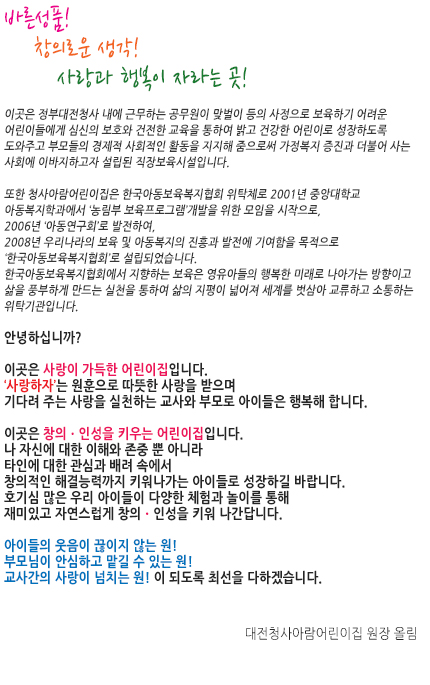 바른성품!
창의로운 생각!
사랑과 행복이 자라는 곳!

이곳은 정부대전청사 내에 근무하는 공무원이 맞벌이 등의 사정으로 보육하기 어려운 어린이들에게 심신의 보호와 건전한 교육을 통하여 밝고 건강한 어린이로 성장하도록 도와주고 부모들의 경제적 사회적인 활동을 지지해 줌으로써 가정복지 증진과 더불어 사는 사회에 이바지하고자 설립된 직장보육시설입니다.

또한 청사아람어린이집은 한국아동보육복지협회 위탁체로 2001년 중앙대학교 아동복지학과에서 '농림부 보육프로그램'개발을 위한 모임을 시작으로, 2006년 '아동연구회'로 발전하여, 2008년 우리나라의 보육 및 아동복지의 진흥과 발전에 기여함을 목적으로 '한국아동보육복지협회'로 설립되었습니다.
한국아동보육복지협회에서 지향하는 보육은 영유아들의 행복한 미래로 나아가는 방향이고 삶을 풍부하게 만드는 실천을 통하여 삶의 지평이 넓어져 세계를 벗삼아 교류하고 소통하는 위탁기관입니다.

안녕하십니까?

이곳은 사랑이 가득한 어린이집입니다.
'사랑하자'는 원훈으로 따뜻한 사랑을 받으며
기다려 주는 사랑을 실천하는 교사와 부모로 아이들은 행복해 합니다.

이곳은 창의 · 인성을 키우는 어린이집입니다.
나 자신에 대한 이해와 존중 뿐 아니라
타인에 대한 관심과 배려 속에서
창의적인 해결능력까지 키워나가는 아이들로 성장하길 바랍니다.
호기심 많은 우리 아이들이 다양한 체험과 놀이를 통해
재미있고 자연스럽게 창의 · 인성을 키워 나간답니다.

아이들의 웃음이 끊이지 않는 원!
부모님이 안심하고 맡길 수 있는 원!
교사간의 사랑이 넘치는 원! 이 되도록 최선을 다하겠습니다.

대전청사아람어린이집 원장 올림